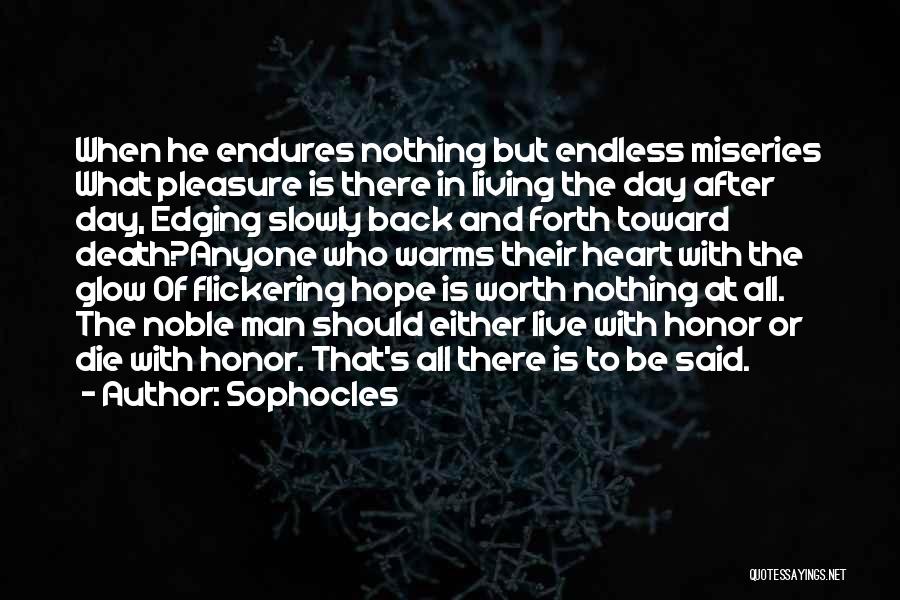 When he endures nothing but endless miseries What pleasure is there in living the day after day, Edging slowly back and forth toward death?Anyone who warms their heart with the glow Of flickering hope is worth nothing at all. The noble man should either live with honor or die with honor. That's all there is to be said.
- Author: Sophocles

QUOTESSAYINGS.NET